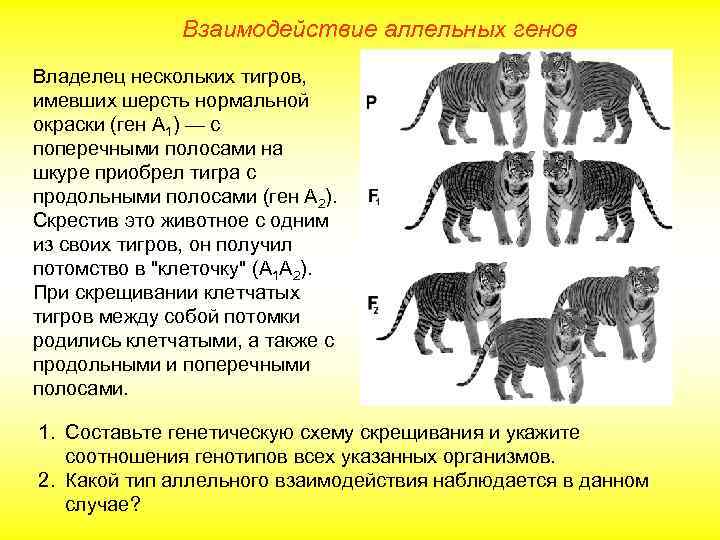 Взаимодействие аллельных генов

Владелец нескольких тигров, имевших шерсть нормальной окраски (ген $A_1$) — с поперечными полосами на шкуре приобрел тигра с продольными полосами (ген $A_2$). Скрестив это животное с одним из своих тигров, он получил потомство в "клеточку" ($A_1A_2$). При скрещивании клетчатых тигров между собой потомки родились клетчатыми, а также с продольными и поперечными полосами.

P

$F_1$

$F_2$

1. Составьте генетическую схему скрещивания и укажите соотношения генотипов всех указанных организмов.
2. Какой тип аллельного взаимодействия наблюдается в данном случае?